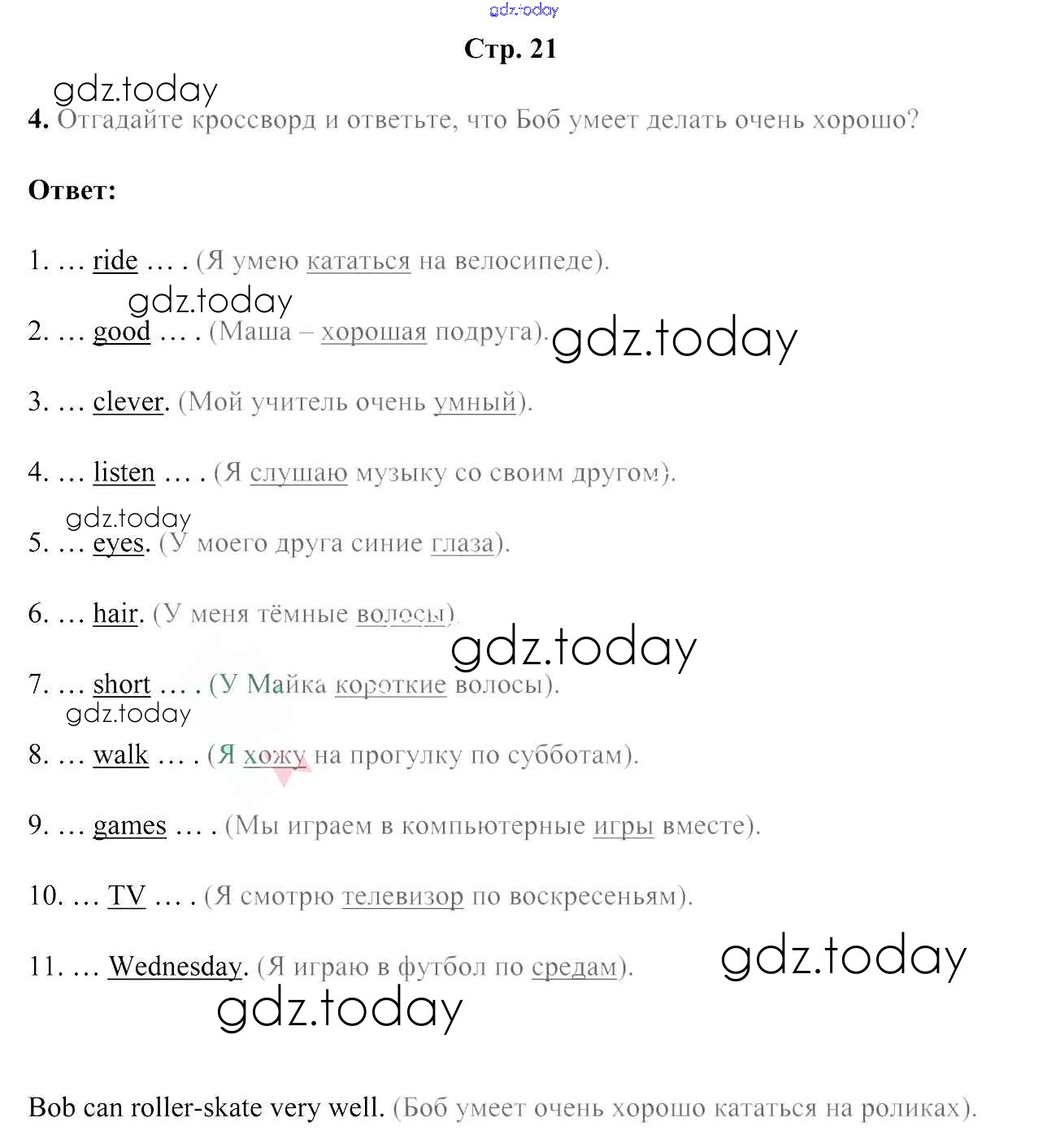 gdz.today

Стр. 21

gdz.today

4. Отгадайте кроссворд и ответьте, что Боб умеет делать очень хорошо?

Ответ:

1. … ride … . (Я умею кататься на велосипеде).

gdz.today

2. … good … . (Маша – хорошая подруга). gdz.today

3. … clever. (Мой учитель очень умный).

4. … listen … . (Я слушаю музыку со своим другом).

gdz.today

5. … eyes. (У моего друга синие глаза).

6. … hair. (У меня тёмные волосы).

gdz.today

7. … short … . (У Майка короткие волосы).

gdz.today

8. … walk … . (Я хожу на прогулку по субботам).

9. … games … . (Мы играем в компьютерные игры вместе).

10. … TV … . (Я смотрю телевизор по воскресеньям).

11. … Wednesday. (Я играю в футбол по средам). gdz.today

gdz.today

Bob can roller-skate very well. (Боб умеет очень хорошо кататься на роликах).